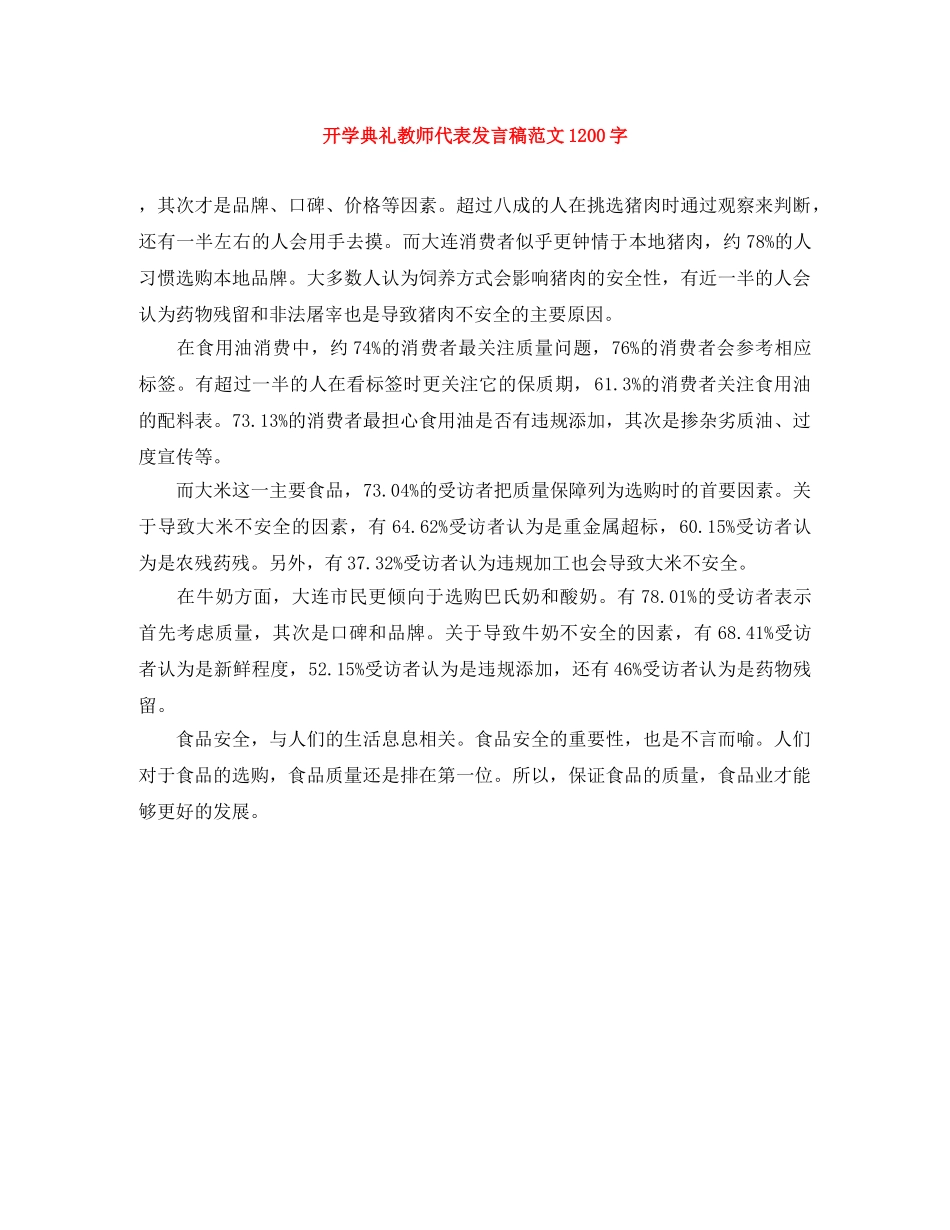 开学典礼教师代表发言稿范文1200字

，其次才是品牌、口碑、价格等因素。超过八成的人在挑选猪肉时通过观察来判断，还有一半左右的人会用手去摸。而大连消费者似乎更钟情于本地猪肉，约78%的人习惯选购本地品牌。大多数人认为饲养方式会影响猪肉的安全性，有近一半的人会认为药物残留和非法屠宰也是导致猪肉不安全的主要原因。

在食用油消费中，约74%的消费者最关注质量问题，76%的消费者会参考相应标签。有超过一半的人在看标签时更关注它的保质期，61.3%的消费者关注食用油的配料表。73.13%的消费者最担心食用油是否有违规添加，其次是掺杂劣质油、过度宣传等。

而大米这一主要食品，73.04%的受访者把质量保障列为选购时的首要因素。关于导致大米不安全的因素，有64.62%受访者认为是重金属超标，60.15%受访者认为是农残药残。另外，有37.32%受访者认为违规加工也会导致大米不安全。

在牛奶方面，大连市民更倾向于选购巴氏奶和酸奶。有78.01%的受访者表示首先考虑质量，其次是口碑和品牌。关于导致牛奶不安全的因素，有68.41%受访者认为是新鲜程度，52.15%受访者认为是违规添加，还有46%受访者认为是药物残留。

食品安全，与人们的生活息息相关。食品安全的重要性，也是不言而喻。人们对于食品的选购，食品质量还是排在第一位。所以，保证食品的质量，食品业才能够更好的发展。